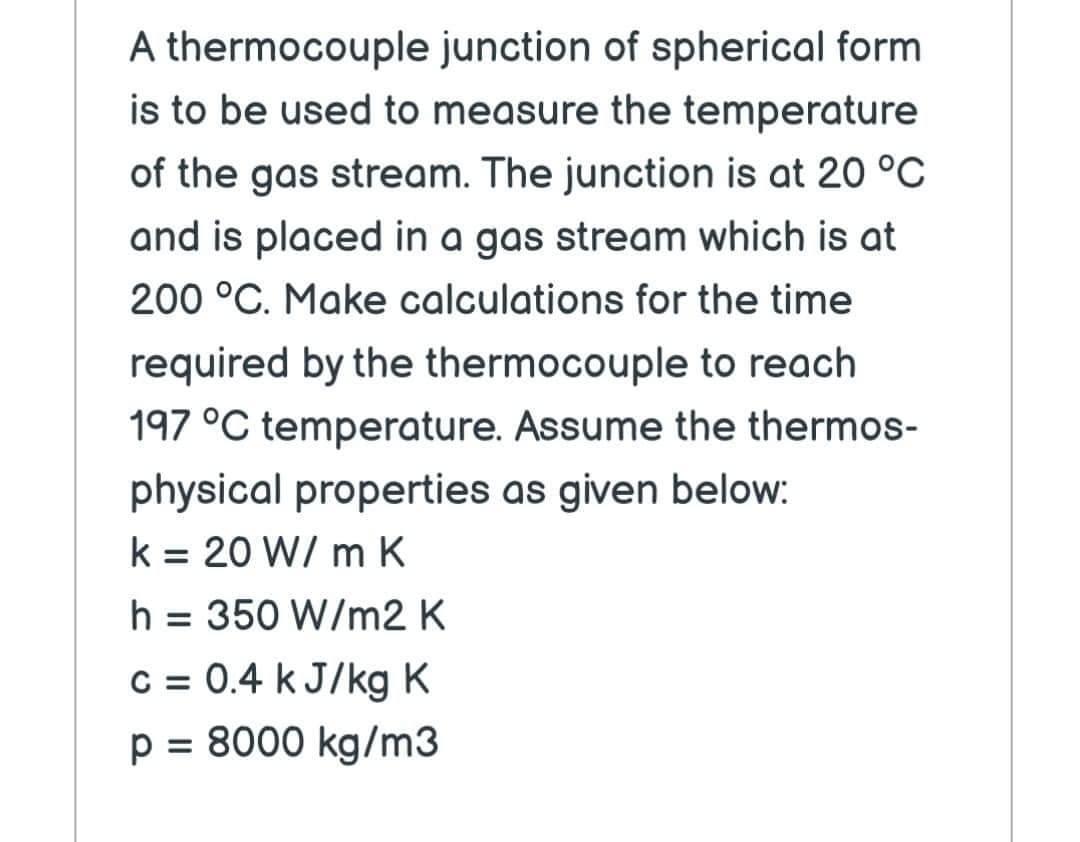 A thermocouple junction of spherical form is to be used to measure the temperature of the gas stream. The junction is at 20 °C and is placed in a gas stream which is at 200 °C. Make calculations for the time required by the thermocouple to reach 197 °C temperature. Assume the thermos-physical properties as given below:
k = 20 W/ m K
h = 350 W/m2 K
c = 0.4 k J/kg K
p = 8000 kg/m3